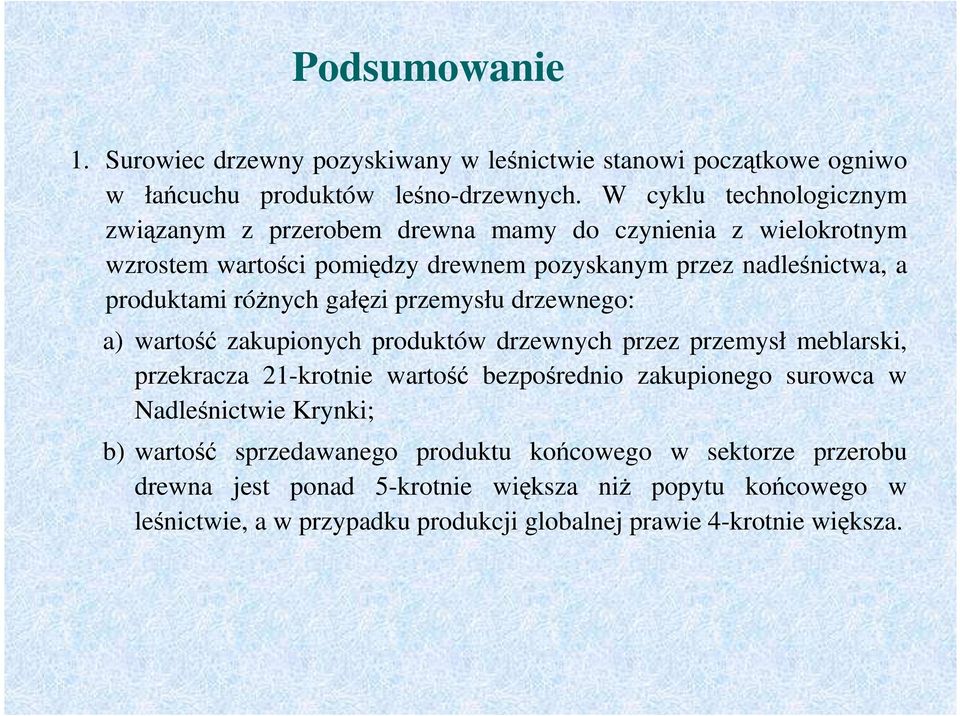 Podsumowanie

1. Surowiec drzewny pozyskiwany w leśnictwie stanowi początkowe ogniwo w łańcuchu produktów leśno-drzewnych. W cyklu technologicznym związanym z przerobem drewna mamy do czynienia z wielokrotnym wzrostem wartości pomiędzy drewnem pozyskanym przez nadleśnictwa, a produktami różnych gałęzi przemysłu drzewnego:

a) wartość zakupionych produktów drzewnych przez przemysł meblarski, przekracza 21-krotnie wartość bezpośrednio zakupionego surowca w Nadleśnictwie Krynki;

b) wartość sprzedawanego produktu końcowego w sektorze przerobu drewna jest ponad 5-krotnie większa niż popytu końcowego w leśnictwie, a w przypadku produkcji globalnej prawie 4-krotnie większa.